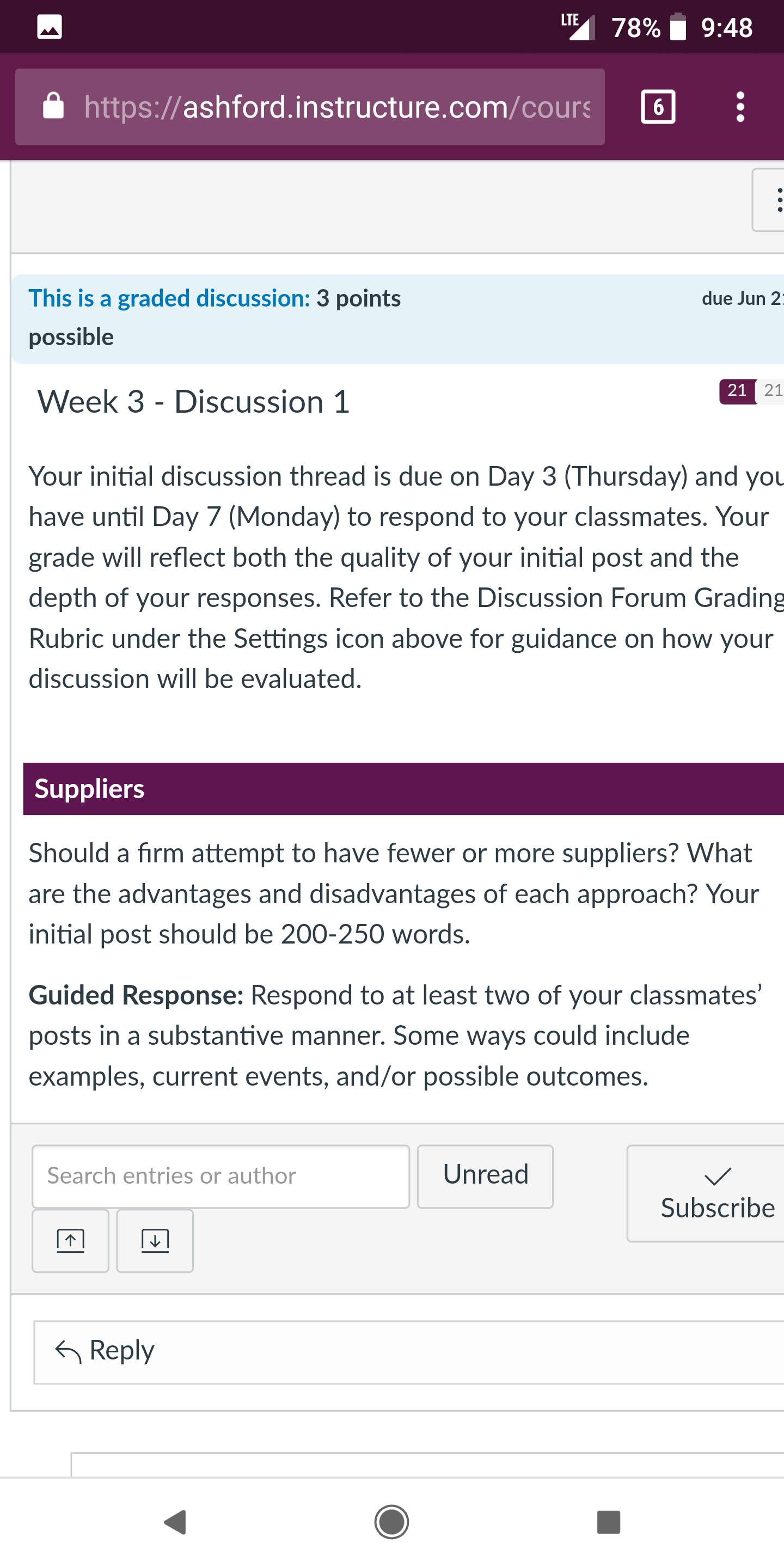 LTE 78% 9:48

https://ashford.instructure.com/cours

6

This is a graded discussion: 3 points possible

due Jun 2

Week 3 - Discussion 1

21 21

Your initial discussion thread is due on Day 3 (Thursday) and you have until Day 7 (Monday) to respond to your classmates. Your grade will reflect both the quality of your initial post and the depth of your responses. Refer to the Discussion Forum Grading Rubric under the Settings icon above for guidance on how your discussion will be evaluated.

Suppliers

Should a firm attempt to have fewer or more suppliers? What are the advantages and disadvantages of each approach? Your initial post should be 200-250 words.

Guided Response: Respond to at least two of your classmates' posts in a substantive manner. Some ways could include examples, current events, and/or possible outcomes.

Search entries or author

Unread

Subscribe

Reply